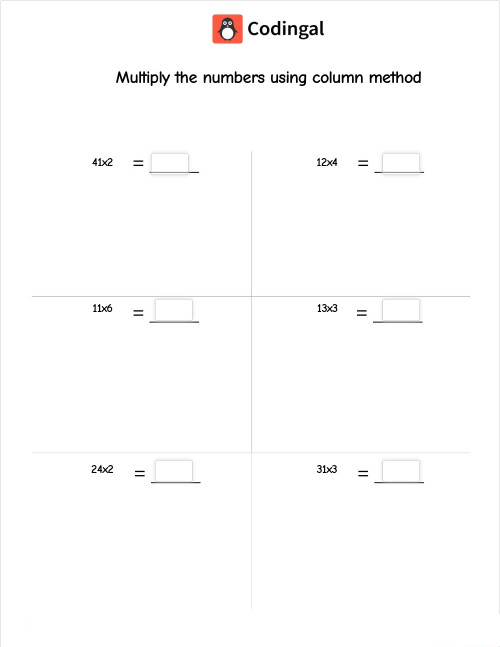 Codingal

Multiply the numbers using column method

41x2 =

12x4 =

11x6 =

13x3 =

24x2 =

31x3 =